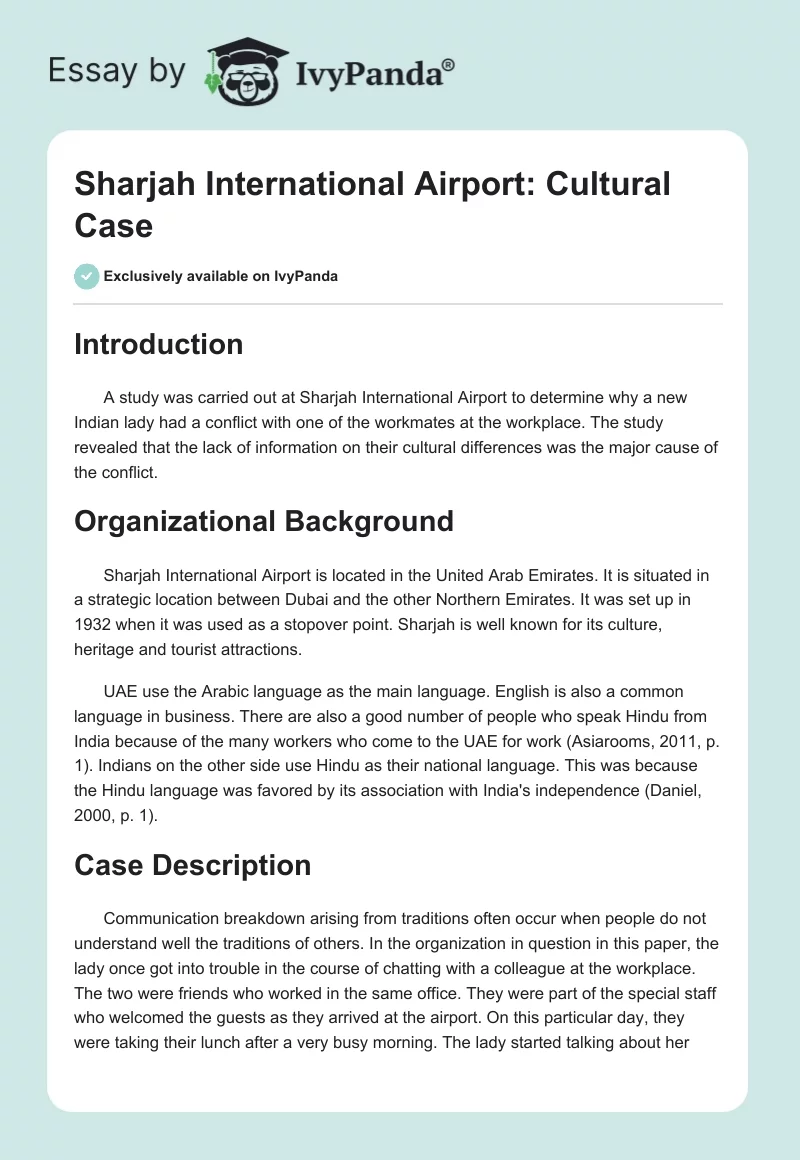 Essay by IvyPanda®

Sharjah International Airport: Cultural Case

Exclusively available on IvyPanda

Introduction

A study was carried out at Sharjah International Airport to determine why a new Indian lady had a conflict with one of the workmates at the workplace. The study revealed that the lack of information on their cultural differences was the major cause of the conflict.

Organizational Background

Sharjah International Airport is located in the United Arab Emirates. It is situated in a strategic location between Dubai and the other Northern Emirates. It was set up in 1932 when it was used as a stopover point. Sharjah is well known for its culture, heritage and tourist attractions.

UAE use the Arabic language as the main language. English is also a common language in business. There are also a good number of people who speak Hindu from India because of the many workers who come to the UAE for work (Asiarooms, 2011, p. 1). Indians on the other side use Hindu as their national language. This was because the Hindu language was favored by its association with India's independence (Daniel, 2000, p. 1).

Case Description

Communication breakdown arising from traditions often occur when people do not understand well the traditions of others. In the organization in question in this paper, the lady once got into trouble in the course of chatting with a colleague at the workplace. The two were friends who worked in the same office. They were part of the special staff who welcomed the guests as they arrived at the airport. On this particular day, they were taking their lunch after a very busy morning. The lady started talking about her